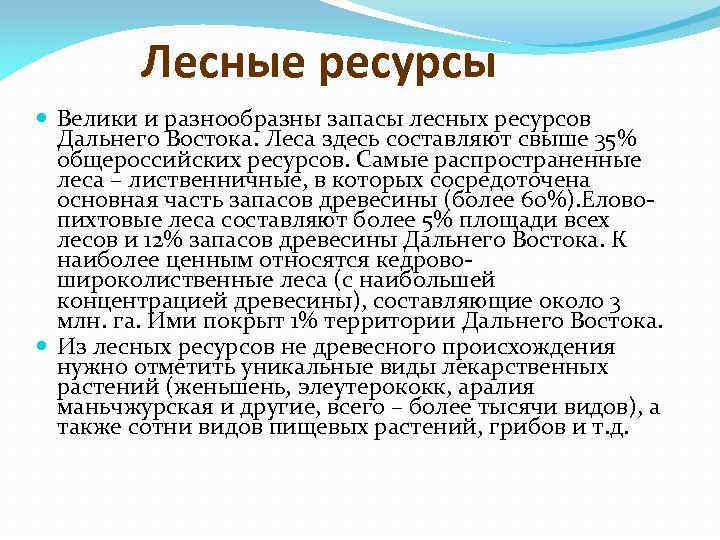 Лесные ресурсы

Велики и разнообразны запасы лесных ресурсов Дальнего Востока. Леса здесь составляют свыше 35% общероссийских ресурсов. Самые распространенные леса – лиственничные, в которых сосредоточена основная часть запасов древесины (более 60%).Елово-пихтовые леса составляют более 5% площади всех лесов и 12% запасов древесины Дальнего Востока. К наиболее ценным относятся кедрово-широколиственные леса (с наибольшей концентрацией древесины), составляющие около 3 млн. га. Ими покрыт 1% территории Дальнего Востока.

Из лесных ресурсов не древесного происхождения нужно отметить уникальные виды лекарственных растений (женьшень, элеутерококк, аралия маньчжурская и другие, всего – более тысячи видов), а также сотни видов пищевых растений, грибов и т.д.